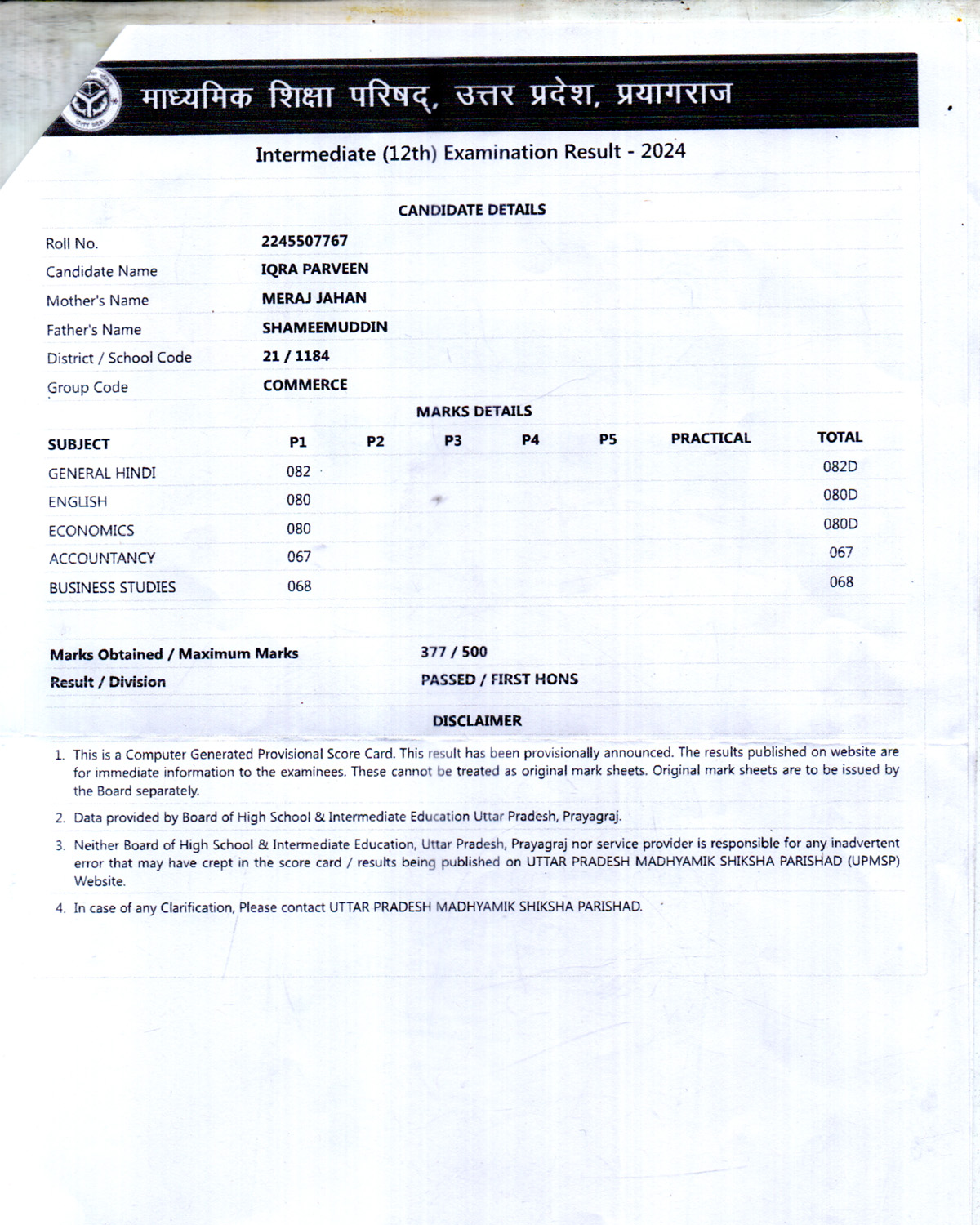 माध्यमिक शिक्षा परिषद्, उत्तर प्रदेश, प्रयागराज

Intermediate (12th) Examination Result - 2024

CANDIDATE DETAILS

| | |
|---|---|
| Roll No. | 2245507767 |
| Candidate Name | IQRA PARVEEN |
| Mother's Name | MERAJ JAHAN |
| Father's Name | SHAMEEMUDDIN |
| District / School Code | 21 / 1184 |
| Group Code | COMMERCE |

MARKS DETAILS

| SUBJECT | P1 | P2 | P3 | P4 | P5 | PRACTICAL | TOTAL |
|---|---|---|---|---|---|---|---|
| GENERAL HINDI | 082 | | | | | | 082D |
| ENGLISH | 080 | | | | | | 080D |
| ECONOMICS | 080 | | | | | | 080D |
| ACCOUNTANCY | 067 | | | | | | 067 |
| BUSINESS STUDIES | 068 | | | | | | 068 |

| | |
|---|---|
| Marks Obtained / Maximum Marks | 377 / 500 |
| Result / Division | PASSED / FIRST HONS |

DISCLAIMER

1. This is a Computer Generated Provisional Score Card. This result has been provisionally announced. The results published on website are for immediate information to the examinees. These cannot be treated as original mark sheets. Original mark sheets are to be issued by the Board separately.

2. Data provided by Board of High School & Intermediate Education Uttar Pradesh, Prayagraj.

3. Neither Board of High School & Intermediate Education, Uttar Pradesh, Prayagraj nor service provider is responsible for any inadvertent error that may have crept in the score card / results being published on UTTAR PRADESH MADHYAMIK SHIKSHA PARISHAD (UPMSP) Website.

4. In case of any Clarification, Please contact UTTAR PRADESH MADHYAMIK SHIKSHA PARISHAD.